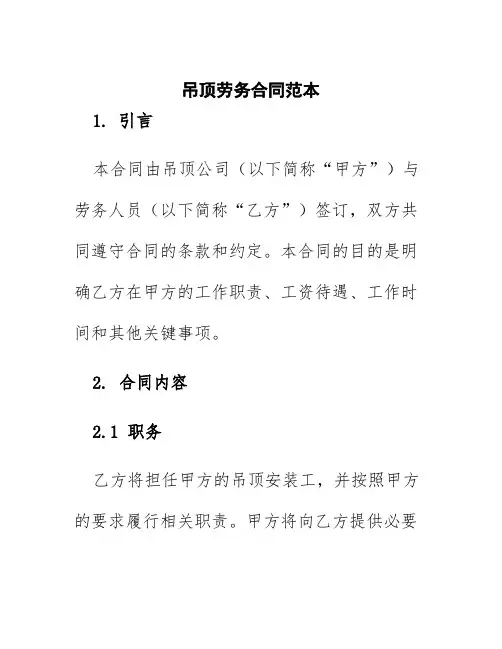 吊顶劳务合同范本

1. 引言

本合同由吊顶公司（以下简称“甲方”）与劳务人员（以下简称“乙方”）签订，双方共同遵守合同的条款和约定。本合同的目的是明确乙方在甲方的工作职责、工资待遇、工作时间和其他关键事项。

2. 合同内容

2.1 职务

乙方将担任甲方的吊顶安装工，并按照甲方的要求履行相关职责。甲方将向乙方提供必要